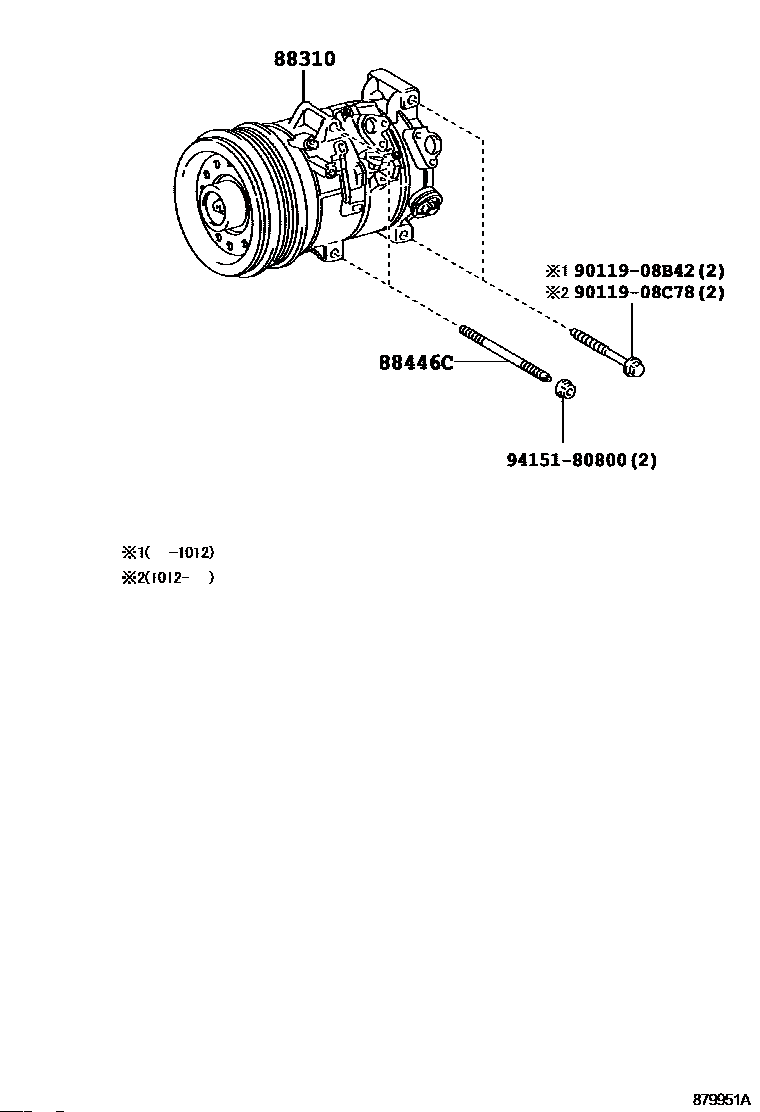 88310

※1 90119-08B42 (2)
※2 90119-08C78 (2)

88446C

94151-80800 (2)

※1( -1012)
※2(1012- )

879951A